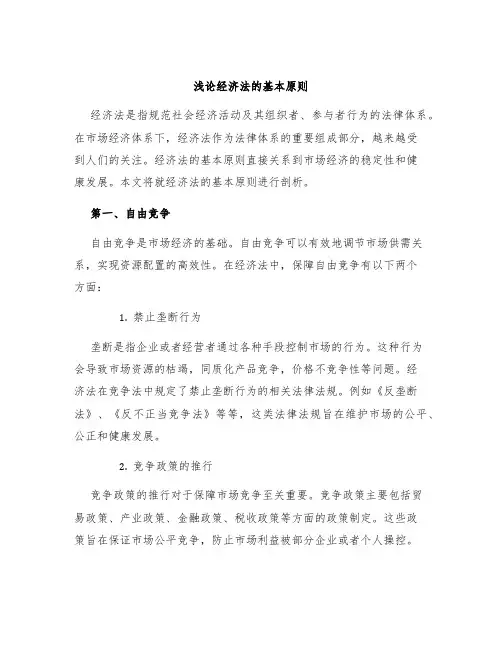 浅论经济法的基本原则

经济法是指规范社会经济活动及其组织者、参与者行为的法律体系。在市场经济体系下，经济法作为法律体系的重要组成部分，越来越受到人们的关注。经济法的基本原则直接关系到市场经济的稳定性和健康发展。本文将就经济法的基本原则进行剖析。

第一、自由竞争

自由竞争是市场经济的基础。自由竞争可以有效地调节市场供需关系，实现资源配置的高效性。在经济法中，保障自由竞争有以下两个方面：

1. 禁止垄断行为

垄断是指企业或者经营者通过各种手段控制市场的行为。这种行为会导致市场资源的枯竭，同质化产品竞争，价格不竞争性等问题。经济法在竞争法中规定了禁止垄断行为的相关法律法规。例如《反垄断法》、《反不正当竞争法》等等，这类法律法规旨在维护市场的公平、公正和健康发展。

2. 竞争政策的推行

竞争政策的推行对于保障市场竞争至关重要。竞争政策主要包括贸易政策、产业政策、金融政策、税收政策等方面的政策制定。这些政策旨在保证市场公平竞争，防止市场利益被部分企业或者个人操控。